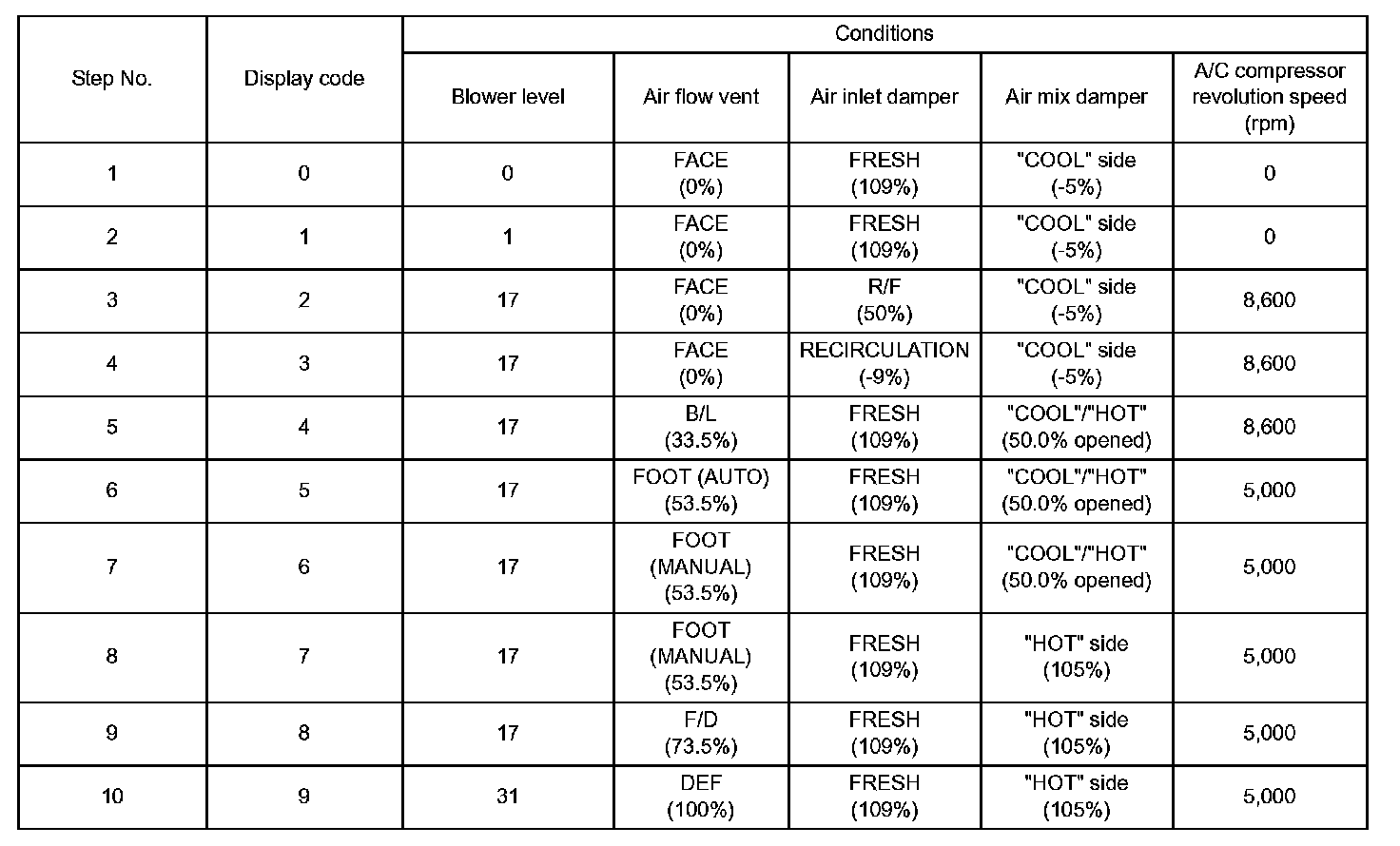 | Step No. | Display code | Conditions | | | | |
|---|---|---|---|---|---|---|
| | | Blower level | Air flow vent | Air inlet damper | Air mix damper | A/C compressor revolution speed (rpm) |
| 1 | 0 | 0 | FACE (0%) | FRESH (109%) | "COOL" side (-5%) | 0 |
| 2 | 1 | 1 | FACE (0%) | FRESH (109%) | "COOL" side (-5%) | 0 |
| 3 | 2 | 17 | FACE (0%) | R/F (50%) | "COOL" side (-5%) | 8,600 |
| 4 | 3 | 17 | FACE (0%) | RECIRCULATION (-9%) | "COOL" side (-5%) | 8,600 |
| 5 | 4 | 17 | B/L (33.5%) | FRESH (109%) | "COOL"/"HOT" (50.0% opened) | 8,600 |
| 6 | 5 | 17 | FOOT (AUTO) (53.5%) | FRESH (109%) | "COOL"/"HOT" (50.0% opened) | 5,000 |
| 7 | 6 | 17 | FOOT (MANUAL) (53.5%) | FRESH (109%) | "COOL"/"HOT" (50.0% opened) | 5,000 |
| 8 | 7 | 17 | FOOT (MANUAL) (53.5%) | FRESH (109%) | "HOT" side (105%) | 5,000 |
| 9 | 8 | 17 | F/D (73.5%) | FRESH (109%) | "HOT" side (105%) | 5,000 |
| 10 | 9 | 31 | DEF (100%) | FRESH (109%) | "HOT" side (105%) | 5,000 |